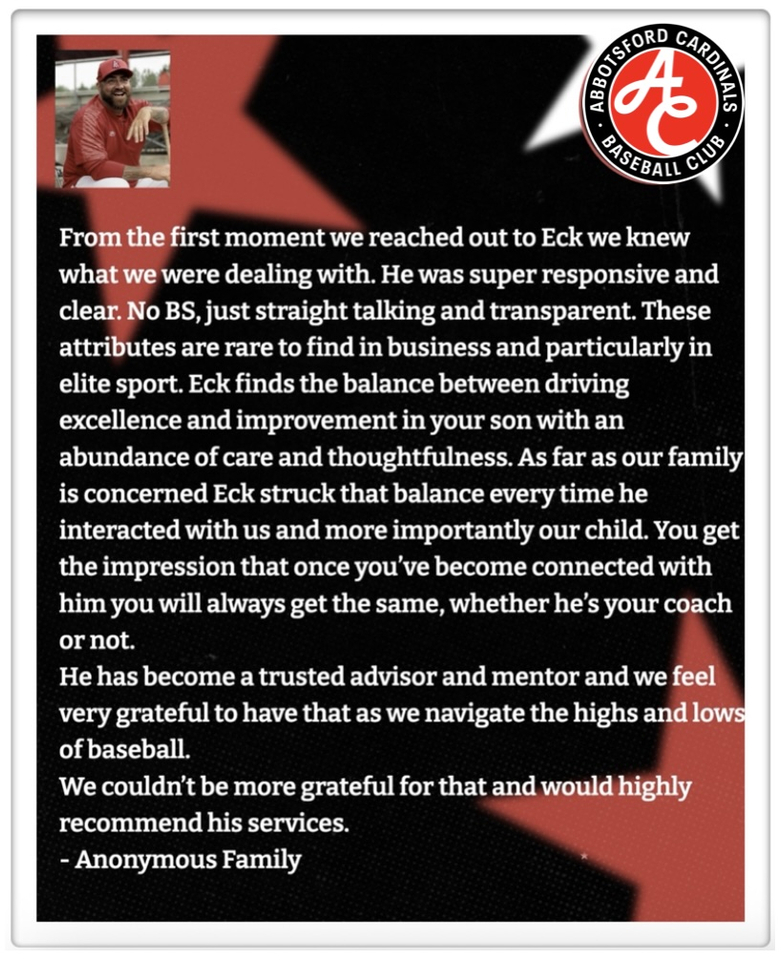 ABBOTSFORD CARDINALS
AC
BASEBALL CLUB

From the first moment we reached out to Eck we knew what we were dealing with. He was super responsive and clear. No BS, just straight talking and transparent. These attributes are rare to find in business and particularly in elite sport. Eck finds the balance between driving excellence and improvement in your son with an abundance of care and thoughtfulness. As far as our family is concerned Eck struck that balance every time he interacted with us and more importantly our child. You get the impression that once you've become connected with him you will always get the same, whether he's your coach or not.

He has become a trusted advisor and mentor and we feel very grateful to have that as we navigate the highs and lows of baseball.

We couldn't be more grateful for that and would highly recommend his services.

- Anonymous Family